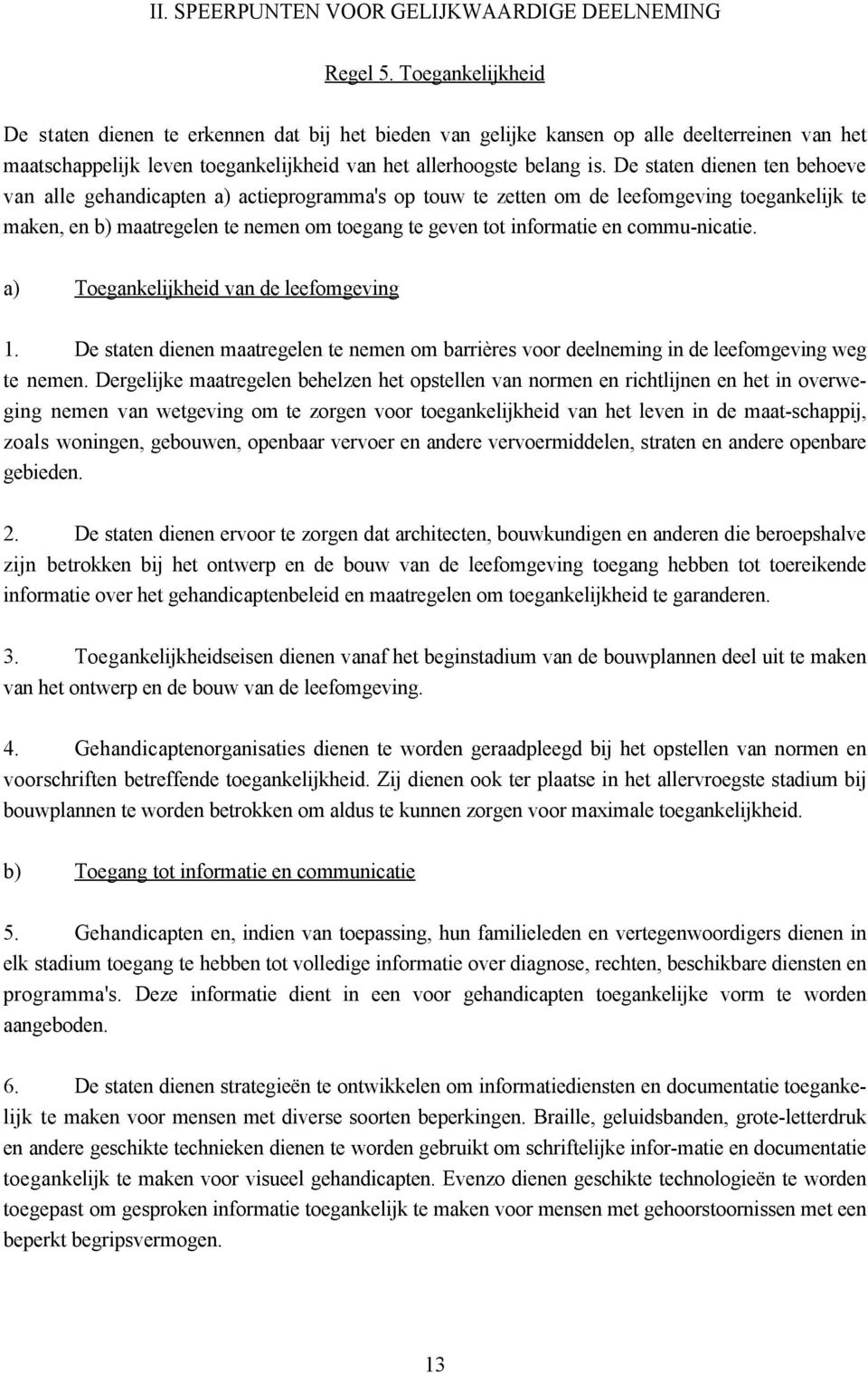 II. SPEERPUNTEN VOOR GELIJKWAARDIGE DEELNEMING

Regel 5. Toegankelijkheid

De staten dienen te erkennen dat bij het bieden van gelijke kansen op alle deelterreinen van het maatschappelijk leven toegankelijkheid van het allerhoogste belang is. De staten dienen ten behoeve van alle gehandicapten a) actieprogramma's op touw te zetten om de leefomgeving toegankelijk te maken, en b) maatregelen te nemen om toegang te geven tot informatie en commu-nicatie.

a) Toegankelijkheid van de leefomgeving

1. De staten dienen maatregelen te nemen om barrières voor deelneming in de leefomgeving weg te nemen. Dergelijke maatregelen behelzen het opstellen van normen en richtlijnen en het in overweging nemen van wetgeving om te zorgen voor toegankelijkheid van het leven in de maat-schappij, zoals woningen, gebouwen, openbaar vervoer en andere vervoermiddelen, straten en andere openbare gebieden.

2. De staten dienen ervoor te zorgen dat architecten, bouwkundigen en anderen die beroepshalve zijn betrokken bij het ontwerp en de bouw van de leefomgeving toegang hebben tot toereikende informatie over het gehandicaptenbeleid en maatregelen om toegankelijkheid te garanderen.

3. Toegankelijkheidseisen dienen vanaf het beginstadium van de bouwplannen deel uit te maken van het ontwerp en de bouw van de leefomgeving.

4. Gehandicaptenorganisaties dienen te worden geraadpleegd bij het opstellen van normen en voorschriften betreffende toegankelijkheid. Zij dienen ook ter plaatse in het allervroegste stadium bij bouwplannen te worden betrokken om aldus te kunnen zorgen voor maximale toegankelijkheid.

b) Toegang tot informatie en communicatie

5. Gehandicapten en, indien van toepassing, hun familieleden en vertegenwoordigers dienen in elk stadium toegang te hebben tot volledige informatie over diagnose, rechten, beschikbare diensten en programma's. Deze informatie dient in een voor gehandicapten toegankelijke vorm te worden aangeboden.

6. De staten dienen strategieën te ontwikkelen om informatiediensten en documentatie toegankelijk te maken voor mensen met diverse soorten beperkingen. Braille, geluidsbanden, grote-letterdruk en andere geschikte technieken dienen te worden gebruikt om schriftelijke infor-matie en documentatie toegankelijk te maken voor visueel gehandicapten. Evenzo dienen geschikte technologieën te worden toegepast om gesproken informatie toegankelijk te maken voor mensen met gehoorstoornissen met een beperkt begripsvermogen.

13